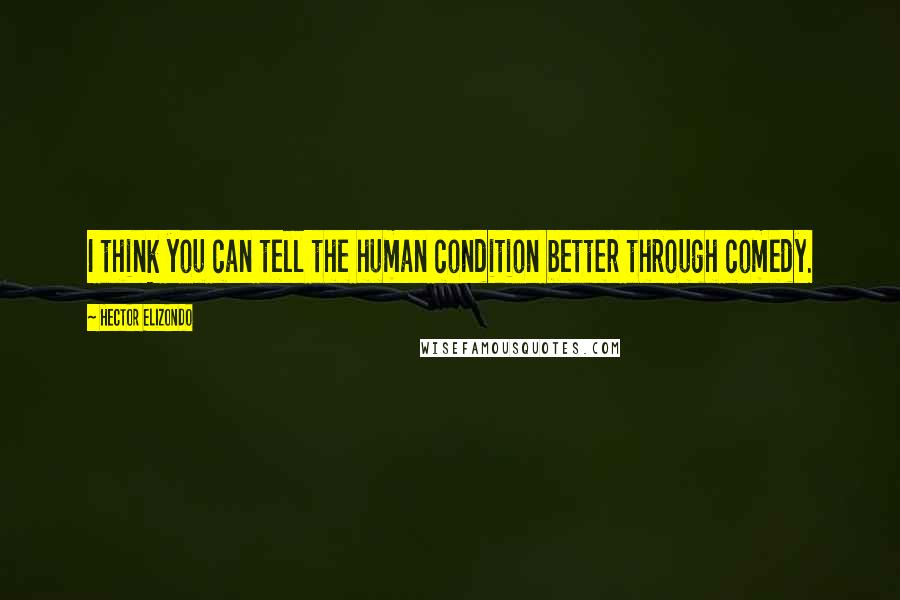 I THINK YOU CAN TELL THE HUMAN CONDITION BETTER THROUGH COMEDY.

~ HECTOR ELIZONDO

WISEFAMOUSQUOTES.COM